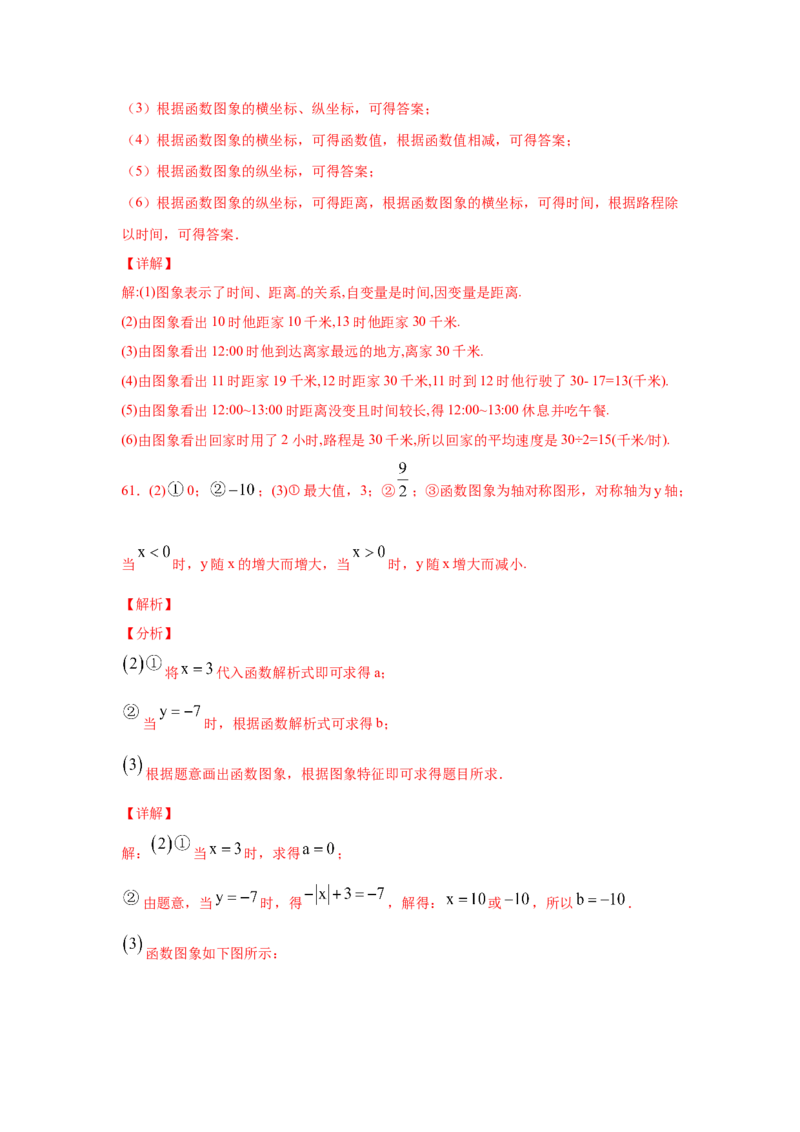 （3）根据函数图象的横坐标、纵坐标，可得答案；

（4）根据函数图象的横坐标，可得函数值，根据函数值相减，可得答案；

（5）根据函数图象的纵坐标，可得答案；

（6）根据函数图象的纵坐标，可得距离，根据函数图象的横坐标，可得时间，根据路程除以时间，可得答案.

【详解】

解:(1)图象表示了时间、距离的关系,自变量是时间,因变量是距离.

(2)由图象看出10时他距家10千米,13时他距家30千米.

(3)由图象看出12:00时他到达离家最远的地方,离家30千米.

(4)由图象看出11时距家19千米,12时距家30千米,11时到12时他行驶了30- 17=13(千米).

(5)由图象看出12:00~13:00时距离没变且时间较长,得12:00~13:00休息并吃午餐.

(6)由图象看出回家时用了2小时,路程是30千米,所以回家的平均速度是30÷2=15(千米/时).

61．(2)①0；②$-10$；(3)①最大值，3；②$\frac{9}{2}$；③函数图象为轴对称图形，对称轴为y轴；当$x<0$时，y随x的增大而增大，当$x>0$时，y随x增大而减小.

【解析】

【分析】

$(2)$①将$x=3$代入函数解析式即可求得a；

②当$y=-7$时，根据函数解析式可求得b；

$(3)$根据题意画出函数图象，根据图象特征即可求得题目所求.

【详解】

解：$(2)$①当$x=3$时，求得$a=0$；

②由题意，当$y=-7$时，得$-|x|+3=-7$，解得：$x=10$或$-10$，所以$b=-10$.

$(3)$函数图象如下图所示：